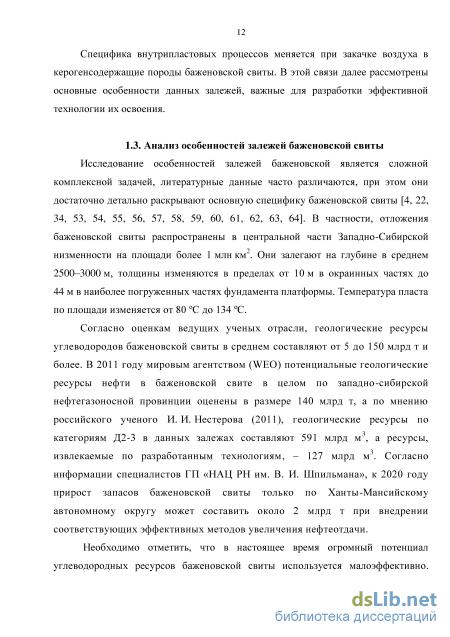 12

Специфика внутрипластовых процессов меняется при закачке воздуха в керогенсодержащие породы баженовской свиты. В этой связи далее рассмотрены основные особенности данных залежей, важные для разработки эффективной технологии их освоения.

1.3. Анализ особенностей залежей баженовской свиты

Исследование особенностей залежей баженовской является сложной комплексной задачей, литературные данные часто различаются, при этом они достаточно детально раскрывают основную специфику баженовской свиты [4, 22, 34, 53, 54, 55, 56, 57, 58, 59, 60, 61, 62, 63, 64]. В частности, отложения баженовской свиты распространены в центральной части Западно-Сибирской низменности на площади более 1 млн км$^2$. Они залегают на глубине в среднем 2500–3000 м, толщины изменяются в пределах от 10 м в окраинных частях до 44 м в наиболее погруженных частях фундамента платформы. Температура пласта по площади изменяется от 80 ºС до 134 ºС.

Согласно оценкам ведущих ученых отрасли, геологические ресурсы углеводородов баженовской свиты в среднем составляют от 5 до 150 млрд т и более. В 2011 году мировым агентством (WEO) потенциальные геологические ресурсы нефти в баженовской свите в целом по западно-сибирской нефтегазоносной провинции оценены в размере 140 млрд т, а по мнению российского ученого И. И. Нестерова (2011), геологические ресурсы по категориям Д2-3 в данных залежах составляют 591 млрд м$^3$, а ресурсы, извлекаемые по разработанным технологиям, – 127 млрд м$^3$. Согласно информации специалистов ГП «НАЦ РН им. В. И. Шпильмана», к 2020 году прирост запасов баженовской свиты только по Ханты-Мансийскому автономному округу может составить около 2 млрд т при внедрении соответствующих эффективных методов увеличения нефтеотдачи.

Необходимо отметить, что в настоящее время огромный потенциал углеводородных ресурсов баженовской свиты используется малоэффективно.

dsLib.net
библиотека диссертаций